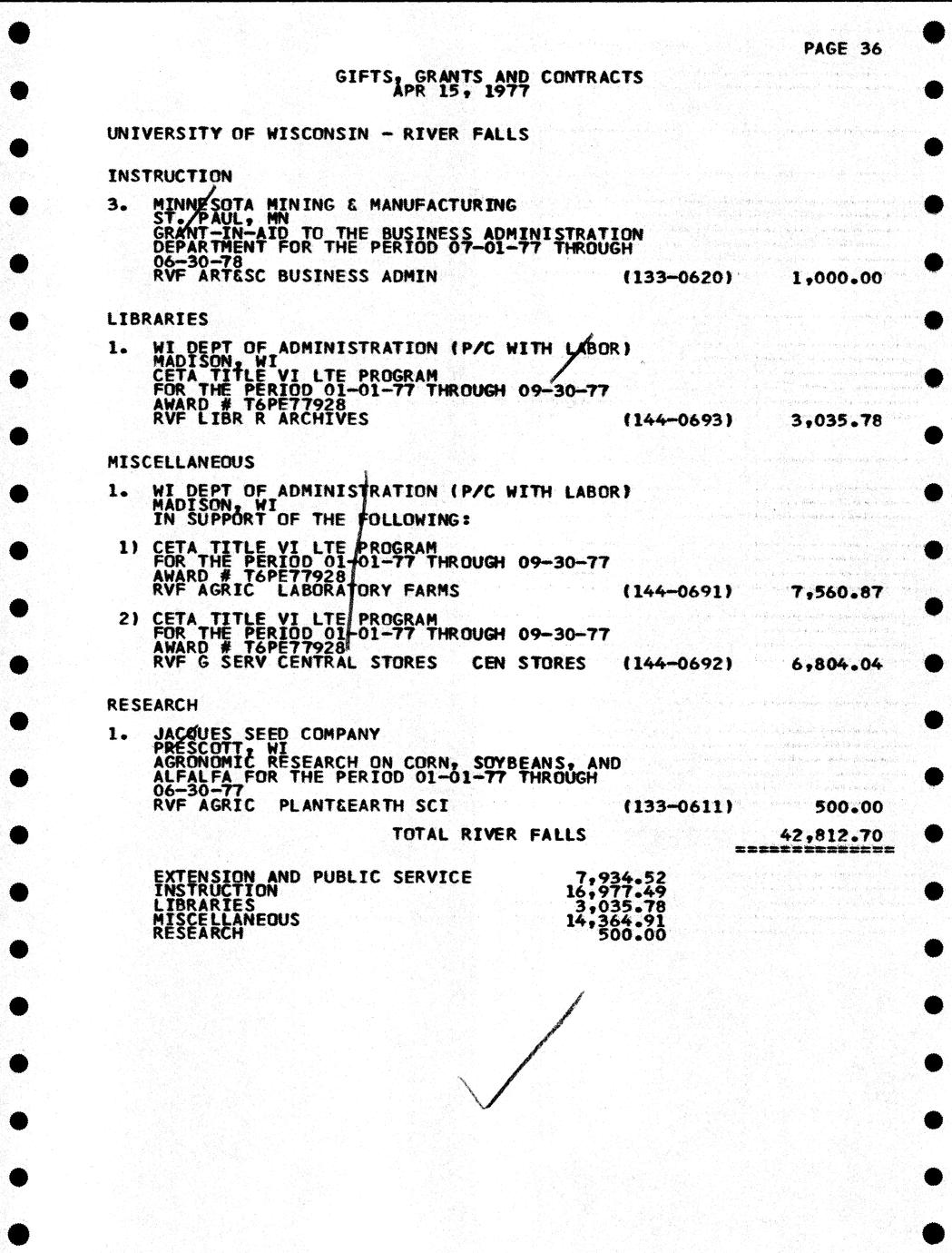 PAGE 36

GIFTS, GRANTS AND CONTRACTS
APR 15, 1977

UNIVERSITY OF WISCONSIN - RIVER FALLS

INSTRUCTION

3. MINNESOTA MINING & MANUFACTURING
ST. PAUL, MN
GRANT-IN-AID TO THE BUSINESS ADMINISTRATION DEPARTMENT FOR THE PERIOD 07-01-77 THROUGH 06-30-78
RVF ART&SC BUSINESS ADMIN (133-0620) 1,000.00

LIBRARIES

1. WI DEPT OF ADMINISTRATION (P/C WITH LABOR)
MADISON, WI
CETA TITLE VI LTE PROGRAM
FOR THE PERIOD 01-01-77 THROUGH 09-30-77
AWARD # T6PE77928
RVF LIBR R ARCHIVES (144-0693) 3,035.78

MISCELLANEOUS

1. WI DEPT OF ADMINISTRATION (P/C WITH LABOR)
MADISON, WI
IN SUPPORT OF THE FOLLOWING:

1) CETA TITLE VI LTE PROGRAM
FOR THE PERIOD 01-01-77 THROUGH 09-30-77
AWARD # T6PE77928
RVF AGRIC LABORATORY FARMS (144-0691) 7,560.87

2) CETA TITLE VI LTE PROGRAM
FOR THE PERIOD 01-01-77 THROUGH 09-30-77
AWARD # T6PE77928
RVF G SERV CENTRAL STORES CEN STORES (144-0692) 6,804.04

RESEARCH

1. JACQUES SEED COMPANY
PRESCOTT, WI
AGRONOMIC RESEARCH ON CORN, SOYBEANS, AND ALFALFA FOR THE PERIOD 01-01-77 THROUGH 06-30-77
RVF AGRIC PLANT&EARTH SCI (133-0611) 500.00

TOTAL RIVER FALLS 42,812.70
==============

EXTENSION AND PUBLIC SERVICE 7,934.52
INSTRUCTION 16,977.49
LIBRARIES 3,035.78
MISCELLANEOUS 14,364.91
RESEARCH 500.00